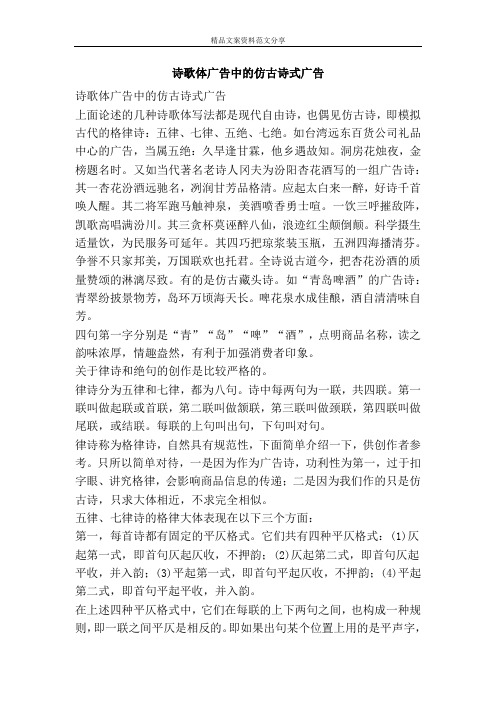 精品文案资料范文分享

诗歌体广告中的仿古诗式广告

诗歌体广告中的仿古诗式广告

上面论述的几种诗歌体写法都是现代自由诗，也偶见仿古诗，即模拟古代的格律诗：五律、七律、五绝、七绝。如台湾远东百货公司礼品中心的广告，当属五绝：久旱逢甘霖，他乡遇故知。洞房花烛夜，金榜题名时。又如当代著名老诗人冈夫为汾阳杏花酒写的一组广告诗：其一杏花汾酒远驰名，洌润甘芳品格清。应起太白来一醉，好诗千首唤人醒。其二将军跑马触神泉，美酒喷香勇士喧。一饮三呼摧敌阵，凯歌高唱满汾川。其三贪杯莫诬醉八仙，浪迹红尘颠倒颠。科学摄生适量饮，为民服务可延年。其四巧把琼浆装玉瓶，五洲四海播清芬。争誉不只家邦美，万国联欢也托君。全诗说古道今，把杏花汾酒的质量赞颂的淋漓尽致。有的是仿古藏头诗。如“青岛啤酒”的广告诗：青翠纷披景物芳，岛环万顷海天长。啤花泉水成佳酿，酒自清清味自芳。

四句第一字分别是“青”“岛”“啤”“酒”，点明商品名称，读之韵味浓厚，情趣盎然，有利于加强消费者印象。

关于律诗和绝句的创作是比较严格的。

律诗分为五律和七律，都为八句。诗中每两句为一联，共四联。第一联叫做起联或首联，第二联叫做颔联，第三联叫做颈联，第四联叫做尾联，或结联。每联的上句叫出句，下句叫对句。

律诗称为格律诗，自然具有规范性，下面简单介绍一下，供创作者参考。只所以简单对待，一是因为作为广告诗，功利性为第一，过于扣字眼、讲究格律，会影响商品信息的传递；二是因为我们作的只是仿古诗，只求大体相近，不求完全相似。

五律、七律诗的格律大体表现在以下三个方面：

第一，每首诗都有固定的平仄格式。它们共有四种平仄格式：(1)仄起第一式，即首句仄起仄收，不押韵；(2)仄起第二式，即首句仄起平收，并入韵；(3)平起第一式，即首句平起仄收，不押韵；(4)平起第二式，即首句平起平收，并入韵。

在上述四种平仄格式中，它们在每联的上下两句之间，也构成一种规则，即一联之间平仄是相反的。即如果出句某个位置上用的是平声字，